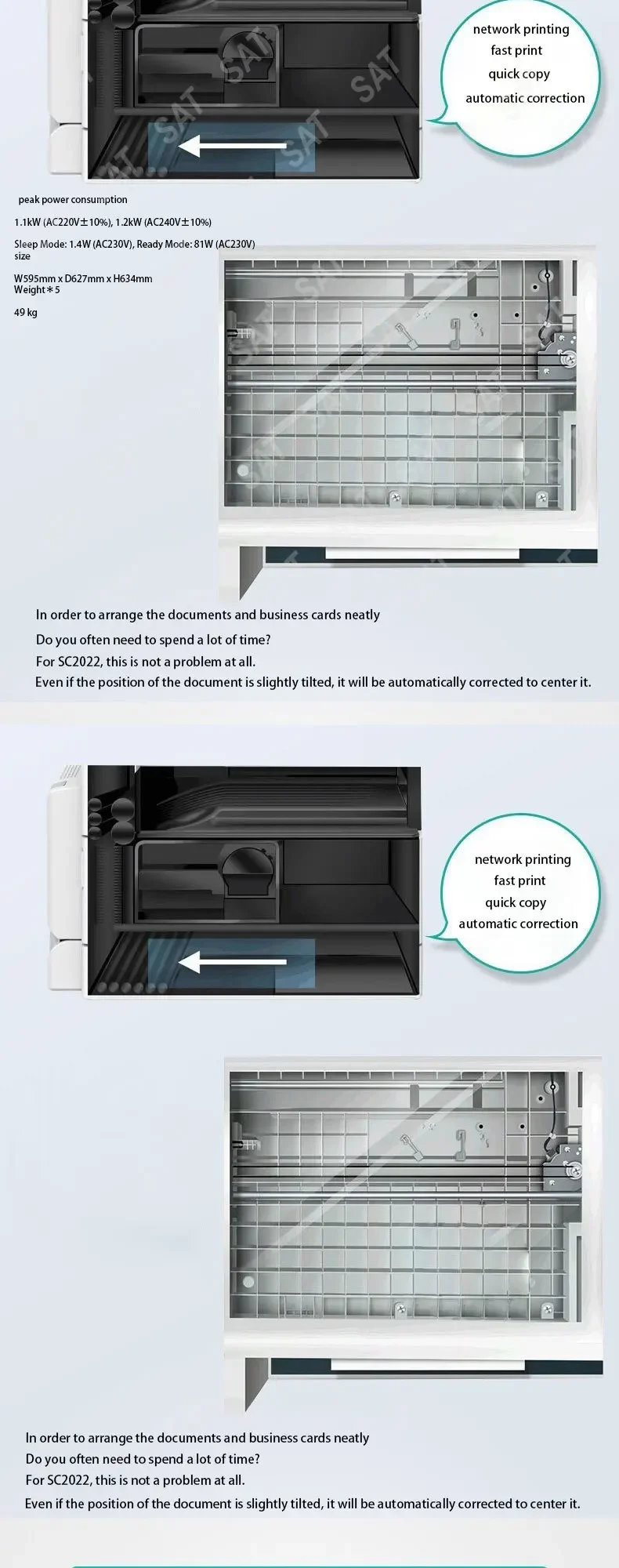 network printing
fast print
quick copy
automatic correction

peak power consumption

1.1kW (AC220V±10%), 1.2kW (AC240V±10%)

Sleep Mode: 1.4W (AC230V), Ready Mode: 81W (AC230V)
size

W595mm x D627mm x H634mm
Weight＊5

49 kg

In order to arrange the documents and business cards neatly
Do you often need to spend a lot of time?
For SC2022, this is not a problem at all.
Even if the position of the document is slightly tilted, it will be automatically corrected to center it.

network printing
fast print
quick copy
automatic correction

In order to arrange the documents and business cards neatly
Do you often need to spend a lot of time?
For SC2022, this is not a problem at all.
Even if the position of the document is slightly tilted, it will be automatically corrected to center it.

SAT